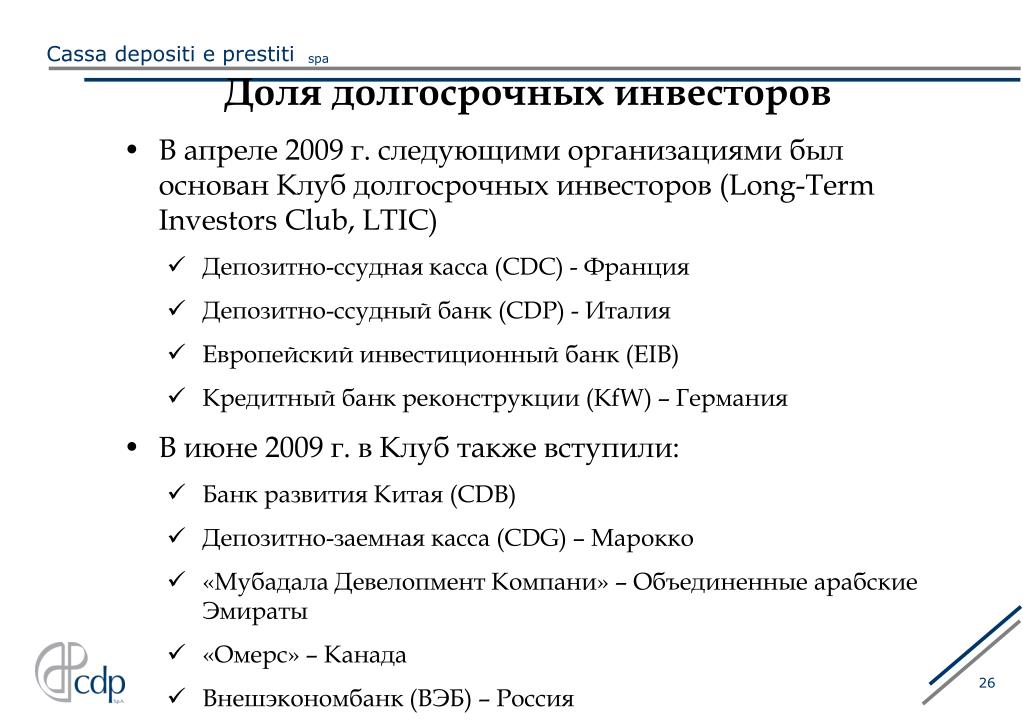 Cassa depositi e prestiti spa

Доля долгосрочных инвесторов

• В апреле 2009 г. следующими организациями был основан Клуб долгосрочных инвесторов (Long-Term Investors Club, LTIC)

✓ Депозитно-ссудная касса (CDC) - Франция

✓ Депозитно-ссудный банк (CDP) - Италия

✓ Европейский инвестиционный банк (EIB)

✓ Кредитный банк реконструкции (KfW) – Германия

• В июне 2009 г. в Клуб также вступили:

✓ Банк развития Китая (CDB)

✓ Депозитно-заемная касса (CDG) – Марокко

✓ «Мубадала Девелопмент Компани» – Объединенные арабские Эмираты

✓ «Омерс» – Канада

✓ Внешэкономбанк (ВЭБ) – Россия

cdp S.p.A.

26